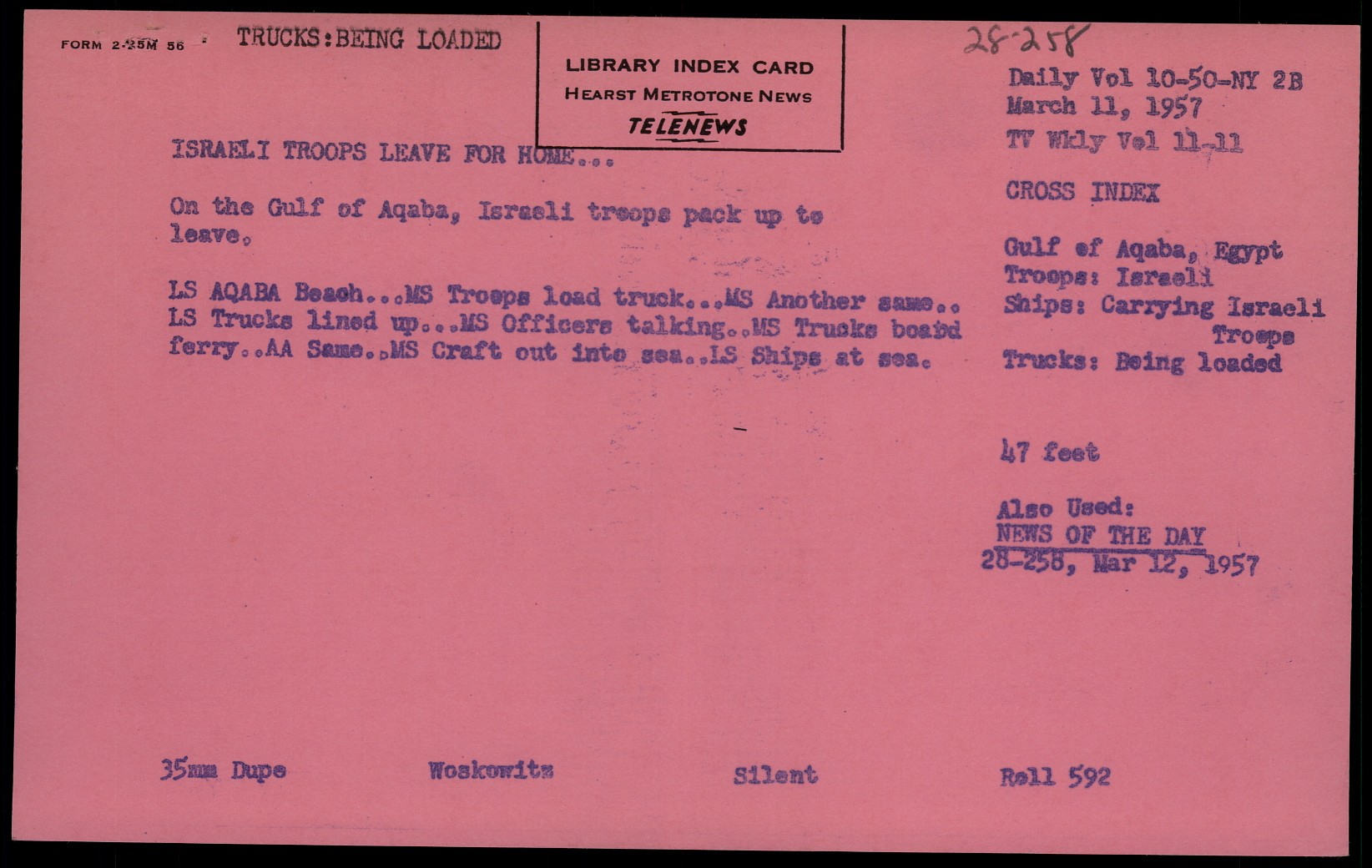 FORM 2-25M 56 TRUCKS:BEING LOADED

LIBRARY INDEX CARD
HEARST METROTONE NEWS
TELENEWS

28-258

Daily Vol 10-50-NY 2B
March 11, 1957
TV Wkly Vol 11-11

ISRAELI TROOPS LEAVE FOR HOME...

On the Gulf of Aqaba, Israeli troops pack up to leave.

LS AQABA Beach...MS Troops load truck...MS Another same.. LS Trucks lined up...MS Officers talking..MS Trucks board ferry..AA Same..MS Craft out into sea..LS Ships at sea.

CROSS INDEX

Gulf of Aqaba, Egypt
Troops: Israeli
Ships: Carrying Israeli Troops
Trucks: Being loaded

47 feet

Also Used:
NEWS OF THE DAY
28-258, Mar 12, 1957

35mm Dupe Woskowitz Silent Roll 592